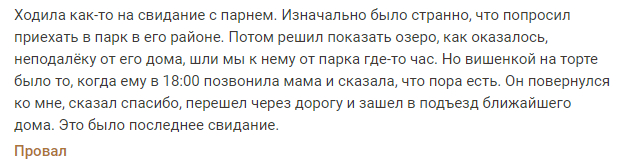 Ходила как-то на свидание с парнем. Изначально было странно, что попросил приехать в парк в его районе. Потом решил показать озеро, как оказалось, неподалёку от его дома, шли мы к нему от парка где-то час. Но вишенкой на торте было то, когда ему в 18:00 позвонила мама и сказала, что пора есть. Он повернулся ко мне, сказал спасибо, перешел через дорогу и зашел в подъезд ближайшего дома. Это было последнее свидание.

Провал